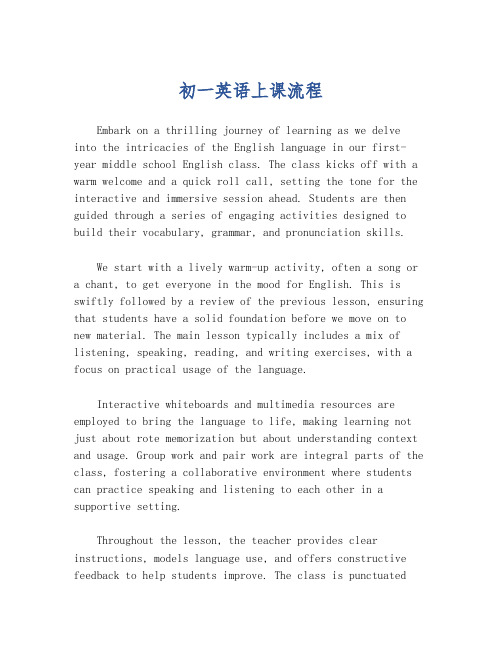 初一英语上课流程

Embark on a thrilling journey of learning as we delve into the intricacies of the English language in our first-year middle school English class. The class kicks off with a warm welcome and a quick roll call, setting the tone for the interactive and immersive session ahead. Students are then guided through a series of engaging activities designed to build their vocabulary, grammar, and pronunciation skills.

We start with a lively warm-up activity, often a song or a chant, to get everyone in the mood for English. This is swiftly followed by a review of the previous lesson, ensuring that students have a solid foundation before we move on to new material. The main lesson typically includes a mix of listening, speaking, reading, and writing exercises, with a focus on practical usage of the language.

Interactive whiteboards and multimedia resources are employed to bring the language to life, making learning not just about rote memorization but about understanding context and usage. Group work and pair work are integral parts of the class, fostering a collaborative environment where students can practice speaking and listening to each other in a supportive setting.

Throughout the lesson, the teacher provides clear instructions, models language use, and offers constructive feedback to help students improve. The class is punctuated